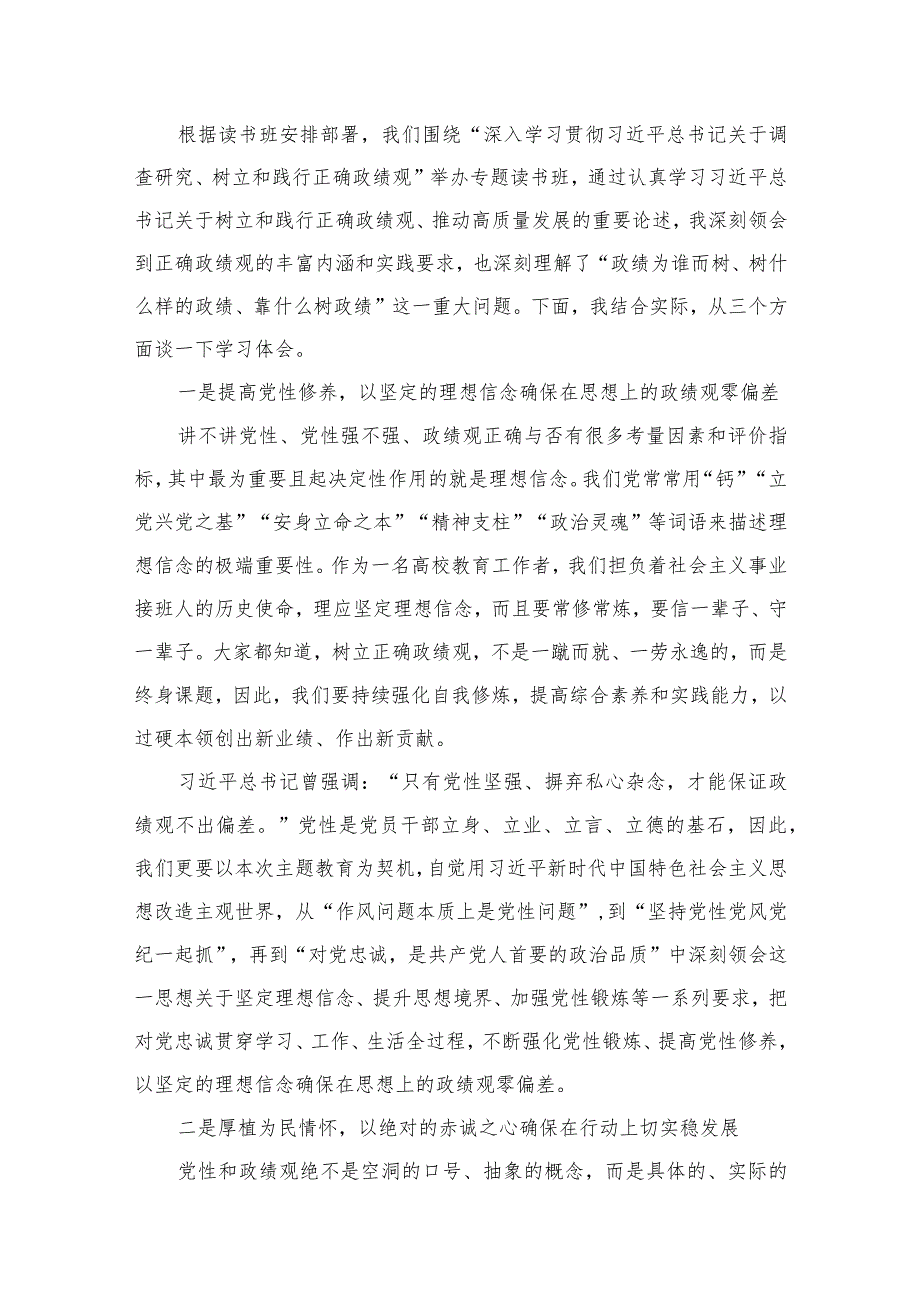 根据读书班安排部署，我们围绕“深入学习贯彻习近平总书记关于调查研究、树立和践行正确政绩观”举办专题读书班，通过认真学习习近平总书记关于树立和践行正确政绩观、推动高质量发展的重要论述，我深刻领会到正确政绩观的丰富内涵和实践要求，也深刻理解了“政绩为谁而树、树什么样的政绩、靠什么树政绩”这一重大问题。下面，我结合实际，从三个方面谈一下学习体会。

一是提高党性修养，以坚定的理想信念确保在思想上的政绩观零偏差

讲不讲党性、党性强不强、政绩观正确与否有很多考量因素和评价指标，其中最为重要且起决定性作用的就是理想信念。我们党常常用“钙”“立党兴党之基”“安身立命之本”“精神支柱”“政治灵魂”等词语来描述理想信念的极端重要性。作为一名高校教育工作者，我们担负着社会主义事业接班人的历史使命，理应坚定理想信念，而且要常修常炼，要信一辈子、守一辈子。大家都知道，树立正确政绩观，不是一蹴而就、一劳永逸的，而是终身课题，因此，我们要持续强化自我修炼，提高综合素养和实践能力，以过硬本领创出新业绩、作出新贡献。

习近平总书记曾强调：“只有党性坚强、摒弃私心杂念，才能保证政绩观不出偏差。”党性是党员干部立身、立业、立言、立德的基石，因此，我们更要以本次主题教育为契机，自觉用习近平新时代中国特色社会主义思想改造主观世界，从“作风问题本质上是党性问题”，到“坚持党性党风党纪一起抓”，再到“对党忠诚，是共产党人首要的政治品质”中深刻领会这一思想关于坚定理想信念、提升思想境界、加强党性锻炼等一系列要求，把对党忠诚贯穿学习、工作、生活全过程，不断强化党性锻炼、提高党性修养，以坚定的理想信念确保在思想上的政绩观零偏差。

二是厚植为民情怀，以绝对的赤诚之心确保在行动上切实稳发展

党性和政绩观绝不是空洞的口号、抽象的概念，而是具体的、实际的